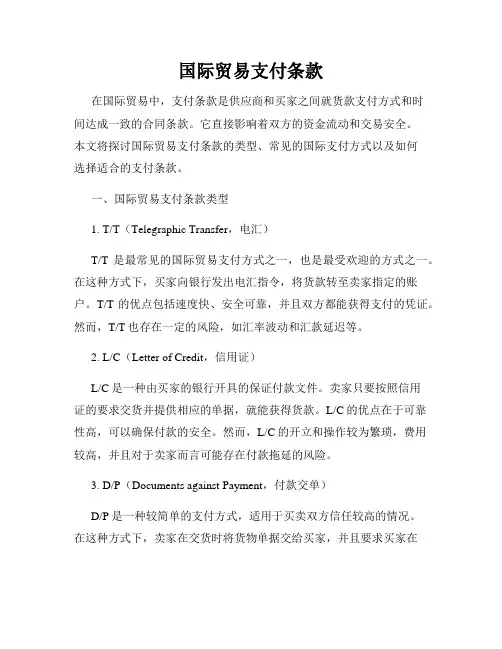 国际贸易支付条款

在国际贸易中，支付条款是供应商和买家之间就货款支付方式和时间达成一致的合同条款。它直接影响着双方的资金流动和交易安全。本文将探讨国际贸易支付条款的类型、常见的国际支付方式以及如何选择适合的支付条款。

一、国际贸易支付条款类型

1. T/T（Telegraphic Transfer，电汇）

T/T 是最常见的国际贸易支付方式之一，也是最受欢迎的方式之一。在这种方式下，买家向银行发出电汇指令，将货款转至卖家指定的账户。T/T 的优点包括速度快、安全可靠，并且双方都能获得支付的凭证。然而，T/T 也存在一定的风险，如汇率波动和汇款延迟等。

2. L/C（Letter of Credit，信用证）

L/C 是一种由买家的银行开具的保证付款文件。卖家只要按照信用证的要求交货并提供相应的单据，就能获得货款。L/C 的优点在于可靠性高，可以确保付款的安全。然而，L/C 的开立和操作较为繁琐，费用较高，并且对于卖家而言可能存在付款拖延的风险。

3. D/P（Documents against Payment，付款交单）

D/P 是一种较简单的支付方式，适用于买卖双方信任较高的情况。在这种方式下，卖家在交货时将货物单据交给买家，并且要求买家在